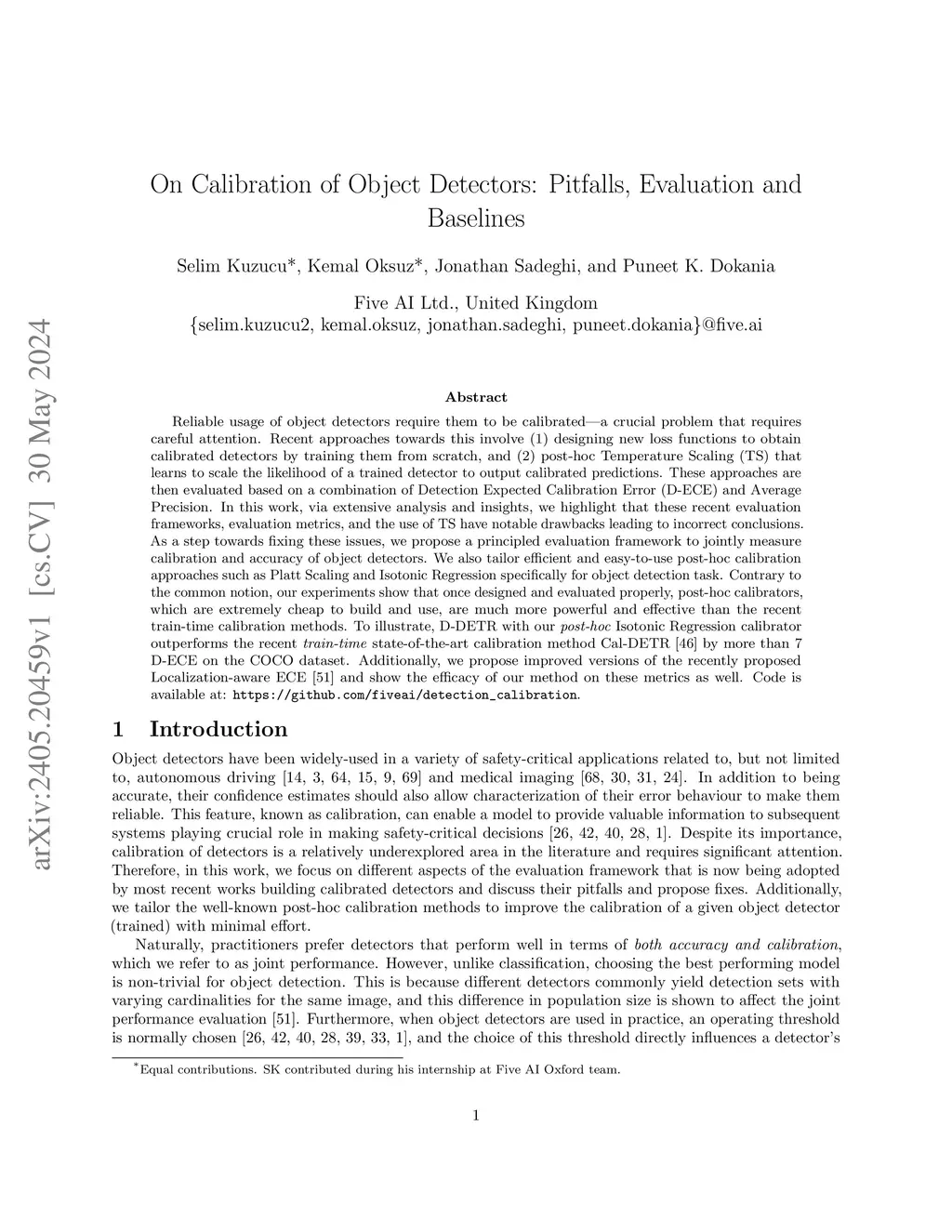 arXiv:2405.20459v1 [cs.CV] 30 May 2024

On Calibration of Object Detectors: Pitfalls, Evaluation and Baselines

Selim Kuzucu*, Kemal Oksuz*, Jonathan Sadeghi, and Puneet K. Dokania

Five AI Ltd., United Kingdom
{selim.kuzucu2, kemal.oksuz, jonathan.sadeghi, puneet.dokania}@five.ai

Abstract

Reliable usage of object detectors require them to be calibrated—a crucial problem that requires careful attention. Recent approaches towards this involve (1) designing new loss functions to obtain calibrated detectors by training them from scratch, and (2) post-hoc Temperature Scaling (TS) that learns to scale the likelihood of a trained detector to output calibrated predictions. These approaches are then evaluated based on a combination of Detection Expected Calibration Error (D-ECE) and Average Precision. In this work, via extensive analysis and insights, we highlight that these recent evaluation frameworks, evaluation metrics, and the use of TS have notable drawbacks leading to incorrect conclusions. As a step towards fixing these issues, we propose a principled evaluation framework to jointly measure calibration and accuracy of object detectors. We also tailor efficient and easy-to-use post-hoc calibration approaches such as Platt Scaling and Isotonic Regression specifically for object detection task. Contrary to the common notion, our experiments show that once designed and evaluated properly, post-hoc calibrators, which are extremely cheap to build and use, are much more powerful and effective than the recent train-time calibration methods. To illustrate, D-DETR with our post-hoc Isotonic Regression calibrator outperforms the recent train-time state-of-the-art calibration method Cal-DETR [46] by more than 7 D-ECE on the COCO dataset. Additionally, we propose improved versions of the recently proposed Localization-aware ECE [51] and show the efficacy of our method on these metrics as well. Code is available at: https://github.com/fiveai/detection_calibration.

1 Introduction

Object detectors have been widely-used in a variety of safety-critical applications related to, but not limited to, autonomous driving [14, 3, 64, 15, 9, 69] and medical imaging [68, 30, 31, 24]. In addition to being accurate, their confidence estimates should also allow characterization of their error behaviour to make them reliable. This feature, known as calibration, can enable a model to provide valuable information to subsequent systems playing crucial role in making safety-critical decisions [26, 42, 40, 28, 1]. Despite its importance, calibration of detectors is a relatively underexplored area in the literature and requires significant attention. Therefore, in this work, we focus on different aspects of the evaluation framework that is now being adopted by most recent works building calibrated detectors and discuss their pitfalls and propose fixes. Additionally, we tailor the well-known post-hoc calibration methods to improve the calibration of a given object detector (trained) with minimal effort.

Naturally, practitioners prefer detectors that perform well in terms of both accuracy and calibration, which we refer to as joint performance. However, unlike classification, choosing the best performing model is non-trivial for object detection. This is because different detectors commonly yield detection sets with varying cardinalities for the same image, and this difference in population size is shown to affect the joint performance evaluation [51]. Furthermore, when object detectors are used in practice, an operating threshold is normally chosen [26, 42, 40, 28, 39, 33, 1], and the choice of this threshold directly influences a detector's

*Equal contributions. SK contributed during his internship at Five AI Oxford team.

1